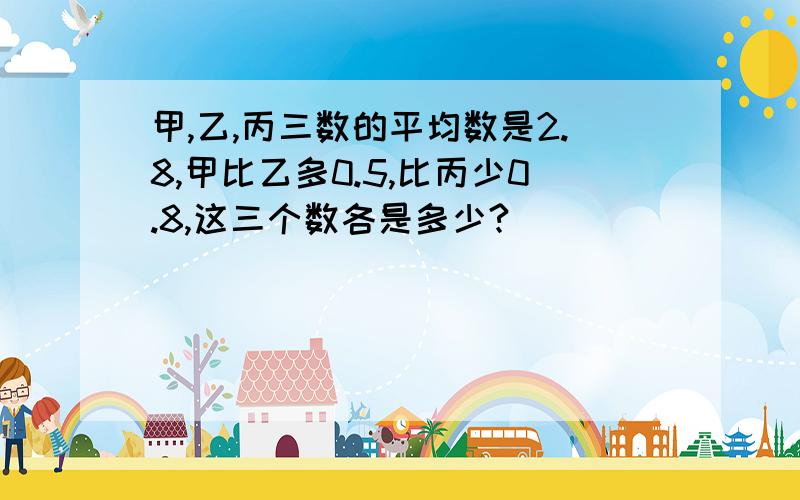 甲,乙,丙三数的平均数是2.8,甲比乙多0.5,比丙少0.8,这三个数各是多少?